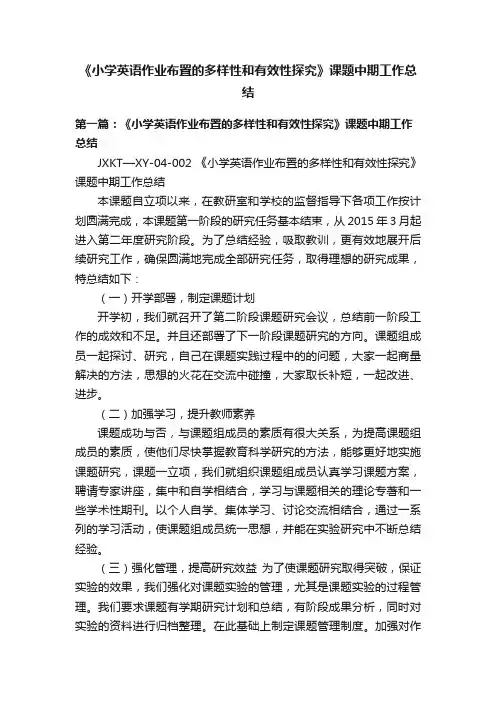 《小学英语作业布置的多样性和有效性探究》课题中期工作总结

第一篇：《小学英语作业布置的多样性和有效性探究》课题中期工作总结

JXKT—XY-04-002 《小学英语作业布置的多样性和有效性探究》课题中期工作总结

本课题自立项以来，在教研室和学校的监督指导下各项工作按计划圆满完成，本课题第一阶段的研究任务基本结束，从 2015 年 3 月起进入第二年度研究阶段。为了总结经验，吸取教训，更有效地展开后续研究工作，确保圆满地完成全部研究任务，取得理想的研究成果，特总结如下：

（一）开学部署，制定课题计划

开学初，我们就召开了第二阶段课题研究会议，总结前一阶段工作的成效和不足。并且还部署了下一阶段课题研究的方向。课题组成员一起探讨、研究，自己在课题实践过程中的的问题，大家一起商量解决的方法，思想的火花在交流中碰撞，大家取长补短，一起改进、进步。

（二）加强学习，提升教师素养

课题成功与否，与课题组成员的素质有很大关系，为提高课题组成员的素质，使他们尽快掌握教育科学研究的方法，能够更好地实施课题研究，课题一立项，我们就组织课题组成员认真学习课题方案，聘请专家讲座，集中和自学相结合，学习与课题相关的理论专著和一些学术性期刊。以个人自学、集体学习、讨论交流相结合，通过一系列的学习活动，使课题组成员统一思想，并能在实验研究中不断总结经验。

（三）强化管理，提高研究效益 为了使课题研究取得突破，保证实验的效果，我们强化对课题实验的管理，尤其是课题实验的过程管理。我们要求课题有学期研究计划和总结，有阶段成果分析，同时对实验的资料进行归档整理。在此基础上制定课题管理制度。加强对作